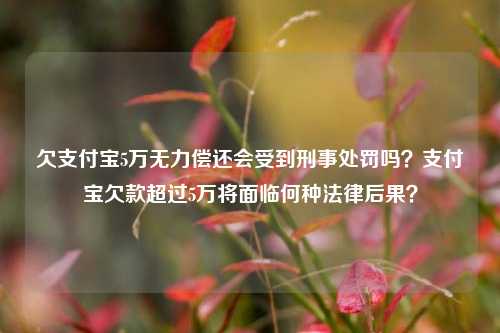 欠支付宝5万无力偿还会受到刑事处罚吗？支付宝欠款超过5万将面临何种法律后果？